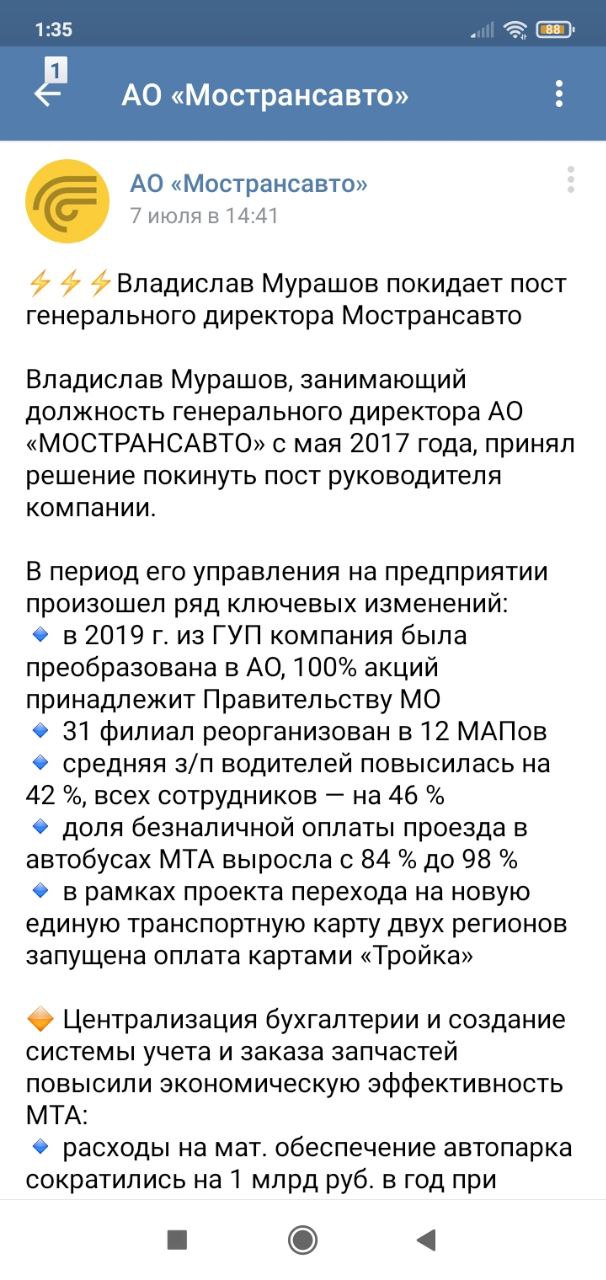 1:35 88

1

АО «Мострансавто»

АО «Мострансавто»
7 июля в 14:41

⚡⚡⚡Владислав Мурашов покидает пост генерального директора Мострансавто

Владислав Мурашов, занимающий должность генерального директора АО «МОСТРАНСАВТО» с мая 2017 года, принял решение покинуть пост руководителя компании.

В период его управления на предприятии произошел ряд ключевых изменений:
🔹 в 2019 г. из ГУП компания была преобразована в АО, 100% акций принадлежит Правительству МО
🔹 31 филиал реорганизован в 12 МАПов
🔹 средняя з/п водителей повысилась на 42 %, всех сотрудников — на 46 %
🔹 доля безналичной оплаты проезда в автобусах МТА выросла с 84 % до 98 %
🔹 в рамках проекта перехода на новую единую транспортную карту двух регионов запущена оплата картами «Тройка»

🔶 Централизация бухгалтерии и создание системы учета и заказа запчастей повысили экономическую эффективность МТА:
🔹 расходы на мат. обеспечение автопарка сократились на 1 млрд руб. в год при